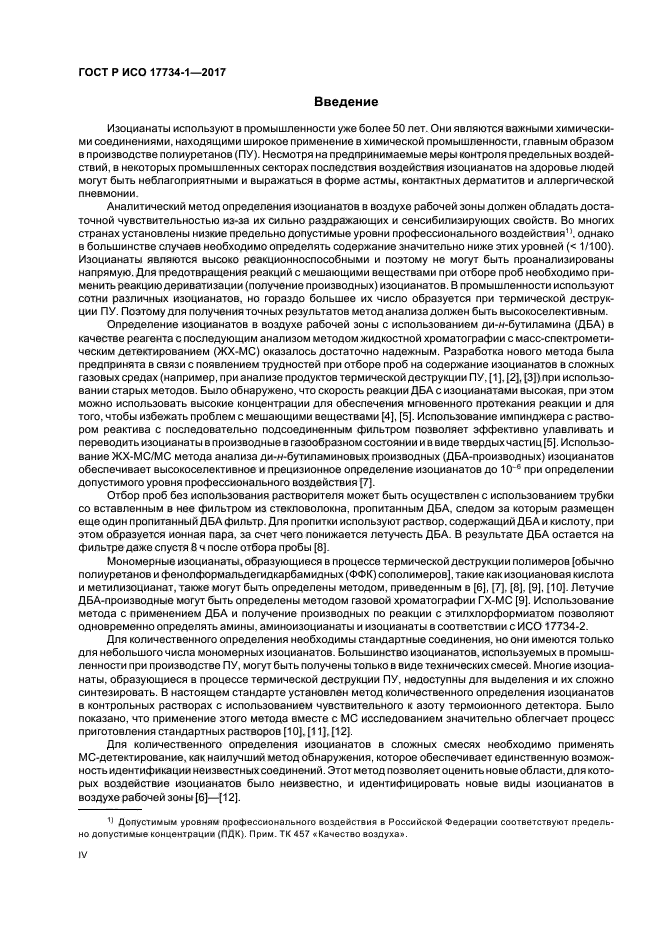 ГОСТ Р ИСО 17734-1—2017

Введение

Изоцианаты используют в промышленности уже более 50 лет. Они являются важными химическими соединениями, находящими широкое применение в химической промышленности, главным образом в производстве полиуретанов (ПУ). Несмотря на предпринимаемые меры контроля предельных воздействий, в некоторых промышленных секторах последствия воздействия изоцианатов на здоровье людей могут быть неблагоприятными и выражаться в форме астмы, контактных дерматитов и аллергической пневмонии.

Аналитический метод определения изоцианатов в воздухе рабочей зоны должен обладать достаточной чувствительностью из-за их сильно раздражающих и сенсибилизирующих свойств. Во многих странах установлены низкие предельно допустимые уровни профессионального воздействия$^{1)}$, однако в большинстве случаев необходимо определять содержание значительно ниже этих уровней (< 1/100). Изоцианаты являются высоко реакционноспособными и поэтому не могут быть проанализированы напрямую. Для предотвращения реакций с мешающими веществами при отборе проб необходимо применить реакцию дериватизации (получение производных) изоцианатов. В промышленности используют сотни различных изоцианатов, но гораздо большее их число образуется при термической деструкции ПУ. Поэтому для получения точных результатов метод анализа должен быть высокоселективным.

Определение изоцианатов в воздухе рабочей зоны с использованием ди-н-бутиламина (ДБА) в качестве реагента с последующим анализом методом жидкостной хроматографии с масс-спектрометрическим детектированием (ЖХ-МС) оказалось достаточно надежным. Разработка нового метода была предпринята в связи с появлением трудностей при отборе проб на содержание изоцианатов в сложных газовых средах (например, при анализе продуктов термической деструкции ПУ, [1], [2], [3]) при использовании старых методов. Было обнаружено, что скорость реакции ДБА с изоцианатами высокая, при этом можно использовать высокие концентрации для обеспечения мгновенного протекания реакции и для того, чтобы избежать проблем с мешающими веществами [4], [5]. Использование импинджера с раствором реактива с последовательно подсоединенным фильтром позволяет эффективно улавливать и переводить изоцианаты в производные в газообразном состоянии и в виде твердых частиц [5]. Использование ЖХ-МС/МС метода анализа ди-н-бутиламиновых производных (ДБА-производных) изоцианатов обеспечивает высокоселективное и прецизионное определение изоцианатов до $10^{-6}$ при определении допустимого уровня профессионального воздействия [7].

Отбор проб без использования растворителя может быть осуществлен с использованием трубки со вставленным в нее фильтром из стекловолокна, пропитанным ДБА, следом за которым размещен еще один пропитанный ДБА фильтр. Для пропитки используют раствор, содержащий ДБА и кислоту, при этом образуется ионная пара, за счет чего понижается летучесть ДБА. В результате ДБА остается на фильтре даже спустя 8 ч после отбора пробы [8].

Мономерные изоцианаты, образующиеся в процессе термической деструкции полимеров [обычно полиуретанов и фенолформальдегидкарбамидных (ФФК) сополимеров], такие как изоциановая кислота и метилизоцианат, также могут быть определены методом, приведенным в [6], [7], [8], [9], [10]. Летучие ДБА-производные могут быть определены методом газовой хроматографии ГХ-МС [9]. Использование метода с применением ДБА и получение производных по реакции с этилхлорформиатом позволяют одновременно определять амины, аминоизоцианаты и изоцианаты в соответствии с ИСО 17734-2.

Для количественного определения необходимы стандартные соединения, но они имеются только для небольшого числа мономерных изоцианатов. Большинство изоцианатов, используемых в промышленности при производстве ПУ, могут быть получены только в виде технических смесей. Многие изоцианаты, образующиеся в процессе термической деструкции ПУ, недоступны для выделения и их сложно синтезировать. В настоящем стандарте установлен метод количественного определения изоцианатов в контрольных растворах с использованием чувствительного к азоту термоионного детектора. Было показано, что применение этого метода вместе с МС исследованием значительно облегчает процесс приготовления стандартных растворов [10], [11], [12].

Для количественного определения изоцианатов в сложных смесях необходимо применять МС-детектирование, как наилучший метод обнаружения, которое обеспечивает единственную возможность идентификации неизвестных соединений. Этот метод позволяет оценить новые области, для которых воздействие изоцианатов было неизвестно, и идентифицировать новые виды изоцианатов в воздухе рабочей зоны [6]—[12].

$^{1)}$ Допустимым уровням профессионального воздействия в Российской Федерации соответствуют предельно допустимые концентрации (ПДК). Прим. ТК 457 «Качество воздуха».

IV